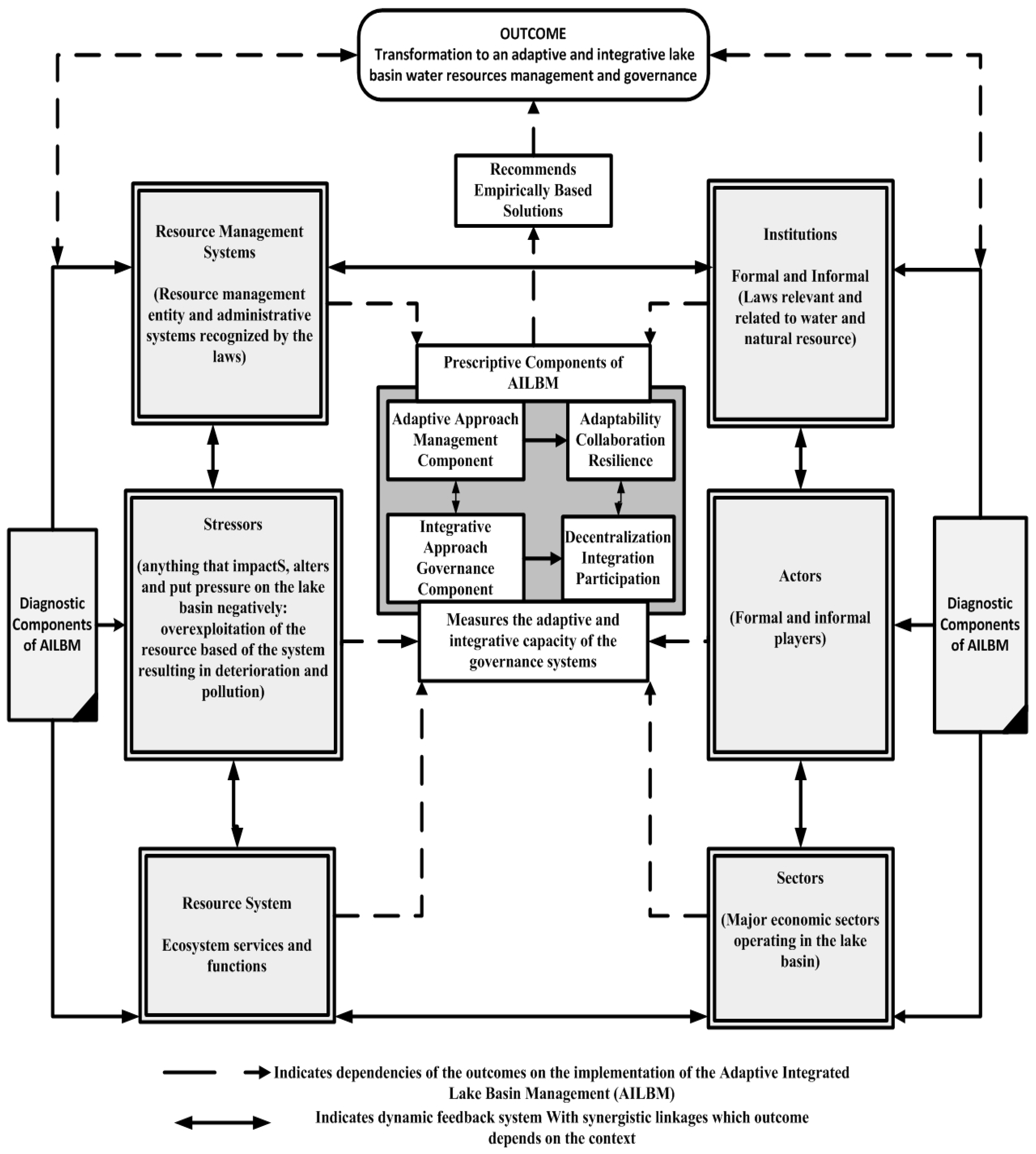 OUTCOME
Transformation to an adaptive and integrative lake basin water resources management and governance

Recommends Empirically Based Solutions

Resource Management Systems

(Resource management entity and administrative systems recognized by the laws)

Institutions

Formal and Informal (Laws relevant and related to water and natural resource)

Prescriptive Components of AILBM

Adaptive Approach Management Component

Adaptability Collaboration Resilience

Integrative Approach Governance Component

Decentralization Integration Participation

Measures the adaptive and integrative capacity of the governance systems

Diagnostic Components of AILBM

Stressors

(anything that impactS, alters and put pressure on the lake basin negatively: overexploitation of the resource based of the system resulting in deterioration and pollution)

Actors

(Formal and informal players)

Diagnostic Components of AILBM

Resource System

Ecosystem services and functions

Sectors

(Major economic sectors operating in the lake basin)

Indicates dependencies of the outcomes on the implementation of the Adaptive Integrated Lake Basin Management (AILBM)

Indicates dynamic feedback system With synergistic linkages which outcome depends on the context